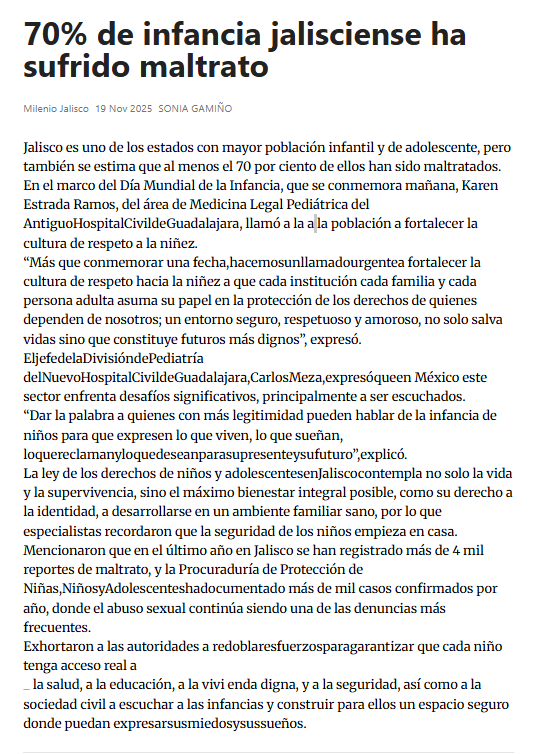 70% de infancia jalisciense ha sufrido maltrato

Milenio Jalisco 19 Nov 2025 SONIA GAMIÑO

Jalisco es uno de los estados con mayor población infantil y de adolescente, pero también se estima que al menos el 70 por ciento de ellos han sido maltratados.
En el marco del Día Mundial de la Infancia, que se conmemora mañana, Karen Estrada Ramos, del área de Medicina Legal Pediátrica del AntiguoHospitalCivildeGuadalajara, llamó a la a la población a fortalecer la cultura de respeto a la niñez.
“Más que conmemorar una fecha,hacemosunllamadourgentea fortalecer la cultura de respeto hacia la niñez a que cada institución cada familia y cada persona adulta asuma su papel en la protección de los derechos de quienes dependen de nosotros; un entorno seguro, respetuoso y amoroso, no solo salva vidas sino que constituye futuros más dignos”, expresó.
EljefedelaDivisióndePediatría delNuevoHospitalCivildeGuadalajara,CarlosMeza,expresóqueen México este sector enfrenta desafíos significativos, principalmente a ser escuchados.
“Dar la palabra a quienes con más legitimidad pueden hablar de la infancia de niños para que expresen lo que viven, lo que sueñan, loquereclamanyloquedeseanparasupresenteysufuturo”,explicó.
La ley de los derechos de niños y adolescentesenJaliscocontempla no solo la vida y la supervivencia, sino el máximo bienestar integral posible, como su derecho a la identidad, a desarrollarse en un ambiente familiar sano, por lo que especialistas recordaron que la seguridad de los niños empieza en casa.
Mencionaron que en el último año en Jalisco se han registrado más de 4 mil reportes de maltrato, y la Procuraduría de Protección de Niñas,NiñosyAdolescenteshadocumentado más de mil casos confirmados por año, donde el abuso sexual continúa siendo una de las denuncias más frecuentes.
Exhortaron a las autoridades a redoblaresfuerzosparagarantizar que cada niño tenga acceso real a
_ la salud, a la educación, a la vivi enda digna, y a la seguridad, así como a la sociedad civil a escuchar a las infancias y construir para ellos un espacio seguro donde puedan expresarsusmiedosysussueños.